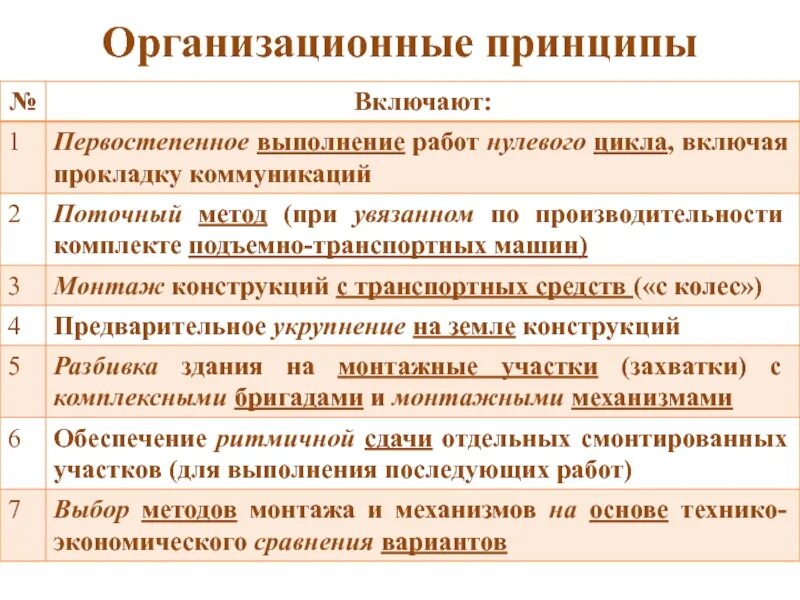 Организационные принципы

| № | Включают: |
|---|---|
| 1 | Первостепенное выполнение работ нулевого цикла, включая прокладку коммуникаций |
| 2 | Поточный метод (при увязанном по производительности комплекте подъемно-транспортных машин) |
| 3 | Монтаж конструкций с транспортных средств («с колес») |
| 4 | Предварительное укрупнение на земле конструкций |
| 5 | Разбивка здания на монтажные участки (захватки) с комплексными бригадами и монтажными механизмами |
| 6 | Обеспечение ритмичной сдачи отдельных смонтированных участков (для выполнения последующих работ) |
| 7 | Выбор методов монтажа и механизмов на основе технико-экономического сравнения вариантов |